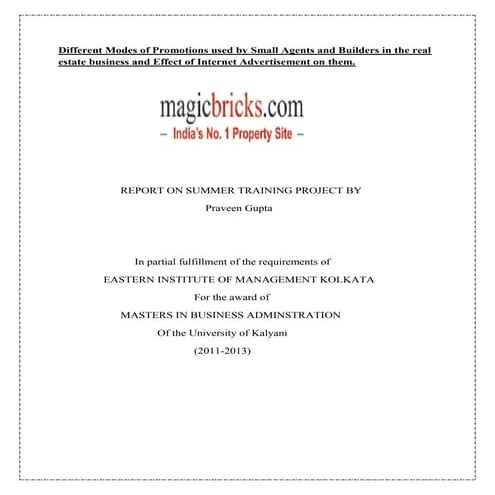 Different Modes of Promotions used by Small Agents and Builders in the real estate business and Effect of Internet Advertisement on them.

magicbricks.com
– India's No. 1 Property Site –

REPORT ON SUMMER TRAINING PROJECT BY
Praveen Gupta

In partial fulfillment of the requirements of
EASTERN INSTITUTE OF MANAGEMENT KOLKATA
For the award of
MASTERS IN BUSINESS ADMINSTRATION
Of the University of Kalyani
(2011-2013)